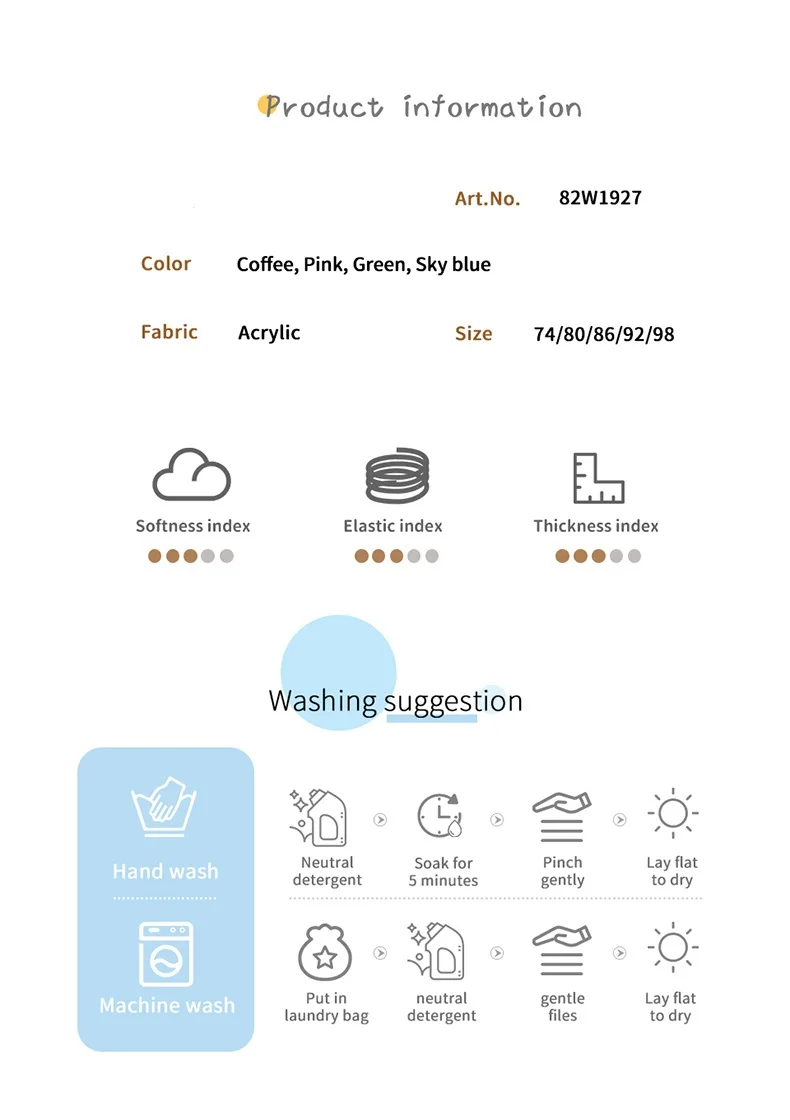 Product information

Art.No. 82W1927

Color Coffee, Pink, Green, Sky blue

Fabric Acrylic

Size 74/80/86/92/98

Softness index

Elastic index

Thickness index

Washing suggestion

Hand wash

Neutral detergent

Soak for 5 minutes

Pinch gently

Lay flat to dry

Machine wash

Put in laundry bag

neutral detergent

gentle files

Lay flat to dry